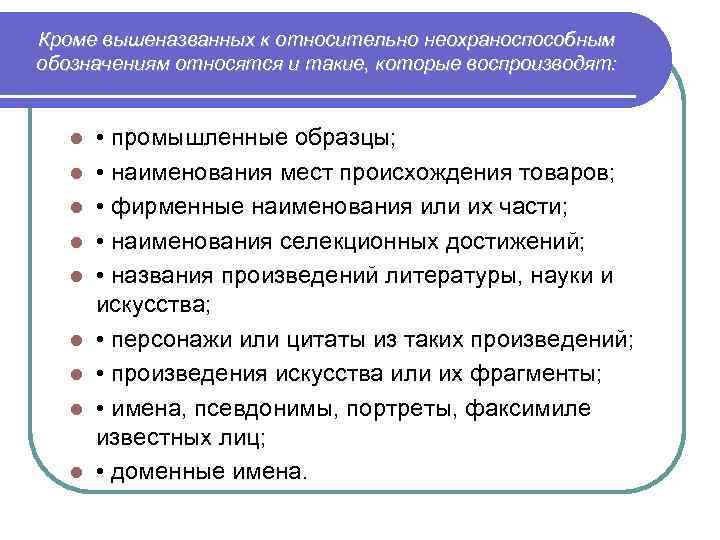 Кроме вышеназванных к относительно неохраноспособным обозначениям относятся и такие, которые воспроизводят:

• промышленные образцы;
• наименования мест происхождения товаров;
• фирменные наименования или их части;
• наименования селекционных достижений;
• названия произведений литературы, науки и искусства;
• персонажи или цитаты из таких произведений;
• произведения искусства или их фрагменты;
• имена, псевдонимы, портреты, факсимиле известных лиц;
• доменные имена.